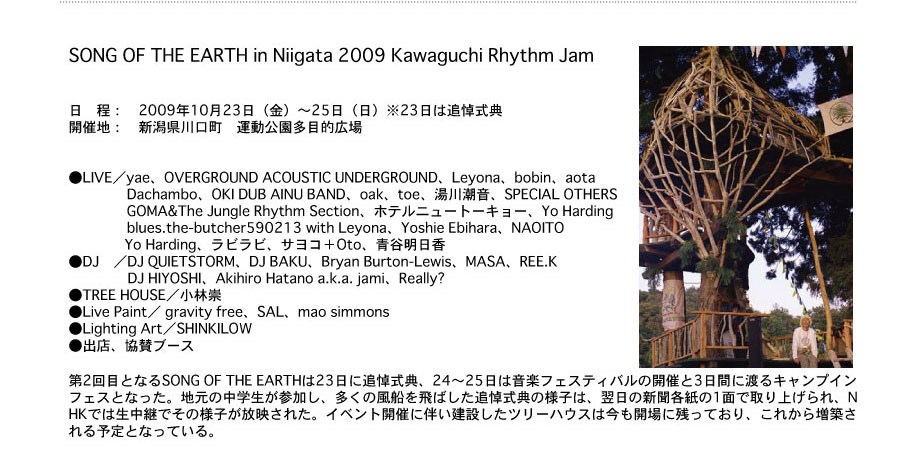 SONG OF THE EARTH in Niigata 2009 Kawaguchi Rhythm Jam

日　程：　2009年10月23日（金）～25日（日）※23日は追悼式典
開催地：　新潟県川口町　運動公園多目的広場

●LIVE／yae、OVERGROUND ACOUSTIC UNDERGROUND、Leyona、bobin、aota
Dachambo、OKI DUB AINU BAND、oak、toe、湯川潮音、SPECIAL OTHERS
GOMA&The Jungle Rhythm Section、ホテルニュートーキョー、Yo Harding
blues.the-butcher590213 with Leyona、Yoshie Ebihara、NAOITO
Yo Harding、ラビラビ、サヨコ＋Oto、青谷明日香
●DJ　／DJ QUIETSTORM、DJ BAKU、Bryan Burton-Lewis、MASA、REE.K
DJ HIYOSHI、Akihiro Hatano a.k.a. jami、Really?
●TREE HOUSE／小林崇
●Live Paint／ gravity free、SAL、mao simmons
●Lighting Art／SHINKILOW
●出店、協賛ブース

第2回目となるSONG OF THE EARTHは23日に追悼式典、24～25日は音楽フェスティバルの開催と3日間に渡るキャンプインフェスとなった。地元の中学生が参加し、多くの風船を飛ばした追悼式典の様子は、翌日の新聞各紙の1面で取り上げられ、NHKでは生中継でその様子が放映された。イベント開催に伴い建設したツリーハウスは今も開場に残っており、これから増築される予定となっている。